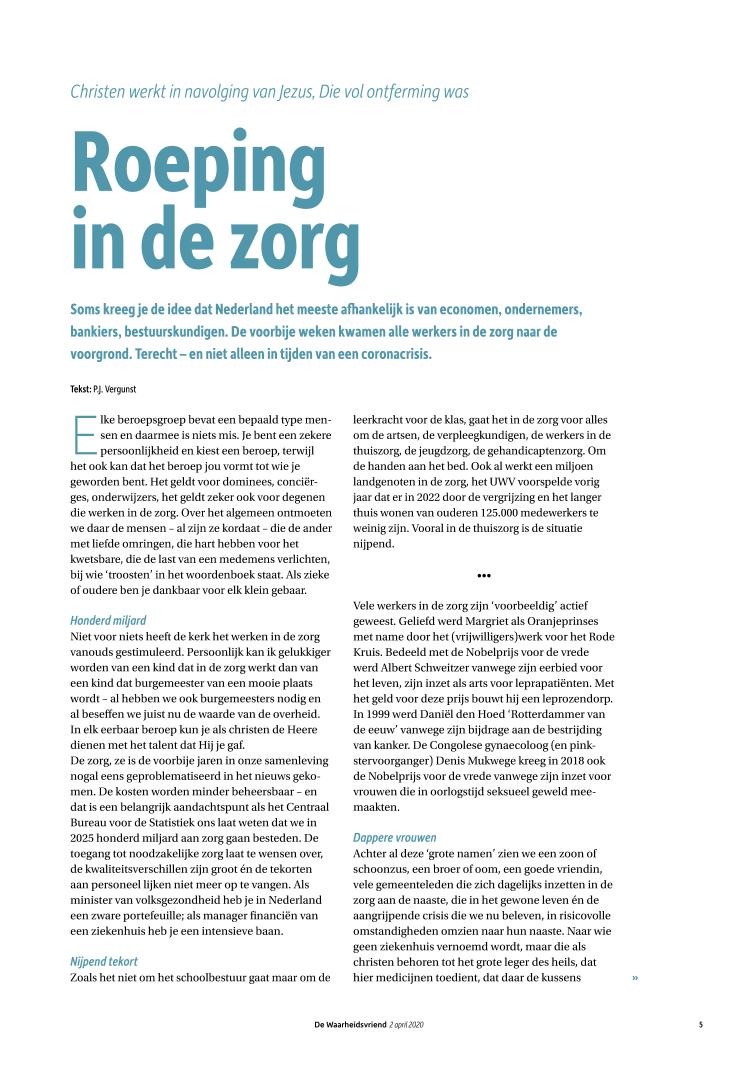 Christen werkt in navolging van Jezus, Die vol ontferming was

Roeping in de zorg

Soms kreeg je de idee dat Nederland het meeste afhankelijk is van economen, ondernemers, bankiers, bestuurskundigen. De voorbije weken kwamen alle werkers in de zorg naar de voorgrond. Terecht – en niet alleen in tijden van een coronacrisis.

Tekst: P.J. Vergunst

Elke beroepsgroep bevat een bepaald type mensen en daarmee is niets mis. Je bent een zekere persoonlijkheid en kiest een beroep, terwijl het ook kan dat het beroep jou vormt tot wie je geworden bent. Het geldt voor dominees, conciërges, onderwijzers, het geldt zeker ook voor degenen die werken in de zorg. Over het algemeen ontmoeten we daar de mensen – al zijn ze kordaat – die de ander met liefde omringen, die hart hebben voor het kwetsbare, die de last van een medemens verlichten, bij wie 'troosten' in het woordenboek staat. Als zieke of oudere ben je dankbaar voor elk klein gebaar.

Honderd miljard
Niet voor niets heeft de kerk het werken in de zorg vanouds gestimuleerd. Persoonlijk kan ik gelukkiger worden van een kind dat in de zorg werkt dan van een kind dat burgemeester van een mooie plaats wordt – al hebben we ook burgemeesters nodig en al beseffen we juist nu de waarde van de overheid. In elk eerbaar beroep kun je als christen de Heere dienen met het talent dat Hij je gaf.
De zorg, ze is de voorbije jaren in onze samenleving nogal eens geproblematiseerd in het nieuws gekomen. De kosten worden minder beheersbaar – en dat is een belangrijk aandachtspunt als het Centraal Bureau voor de Statistiek ons laat weten dat we in 2025 honderd miljard aan zorg gaan besteden. De toegang tot noodzakelijke zorg laat te wensen over, de kwaliteitsverschillen zijn groot én de tekorten aan personeel lijken niet meer op te vangen. Als minister van volksgezondheid heb je in Nederland een zware portefeuille; als manager financiën van een ziekenhuis heb je een intensieve baan.

Nijpend tekort
Zoals het niet om het schoolbestuur gaat maar om de leerkracht voor de klas, gaat het in de zorg voor alles om de artsen, de verpleegkundigen, de werkers in de thuiszorg, de jeugdzorg, de gehandicaptenzorg. Om de handen aan het bed. Ook al werkt een miljoen landgenoten in de zorg, het UWV voorspelde vorig jaar dat er in 2022 door de vergrijzing en het langer thuis wonen van ouderen 125.000 medewerkers te weinig zijn. Vooral in de thuiszorg is de situatie nijpend.

•••

Vele werkers in de zorg zijn 'voorbeeldig' actief geweest. Geliefd werd Margriet als Oranjeprinses met name door het (vrijwilligers)werk voor het Rode Kruis. Bedeeld met de Nobelprijs voor de vrede werd Albert Schweitzer vanwege zijn eerbied voor het leven, zijn inzet als arts voor leprapatiënten. Met het geld voor deze prijs bouwt hij een leprozendorp. In 1999 werd Daniël den Hoed 'Rotterdammer van de eeuw' vanwege zijn bijdrage aan de bestrijding van kanker. De Congolese gynaecoloog (en pinkstervoorganger) Denis Mukwege kreeg in 2018 ook de Nobelprijs voor de vrede vanwege zijn inzet voor vrouwen die in oorlogstijd seksueel geweld meemaakten.

Dappere vrouwen
Achter al deze 'grote namen' zien we een zoon of schoonzus, een broer of oom, een goede vriendin, vele gemeenteleden die zich dagelijks inzetten in de zorg aan de naaste, die in het gewone leven én de aangrijpende crisis die we nu beleven, in risicovolle omstandigheden omzien naar hun naaste. Naar wie geen ziekenhuis vernoemd wordt, maar die als christen behoren tot het grote leger des heils, dat hier medicijnen toedient, dat daar de kussens »

De Waarheidsvriend 2 april 2020 5